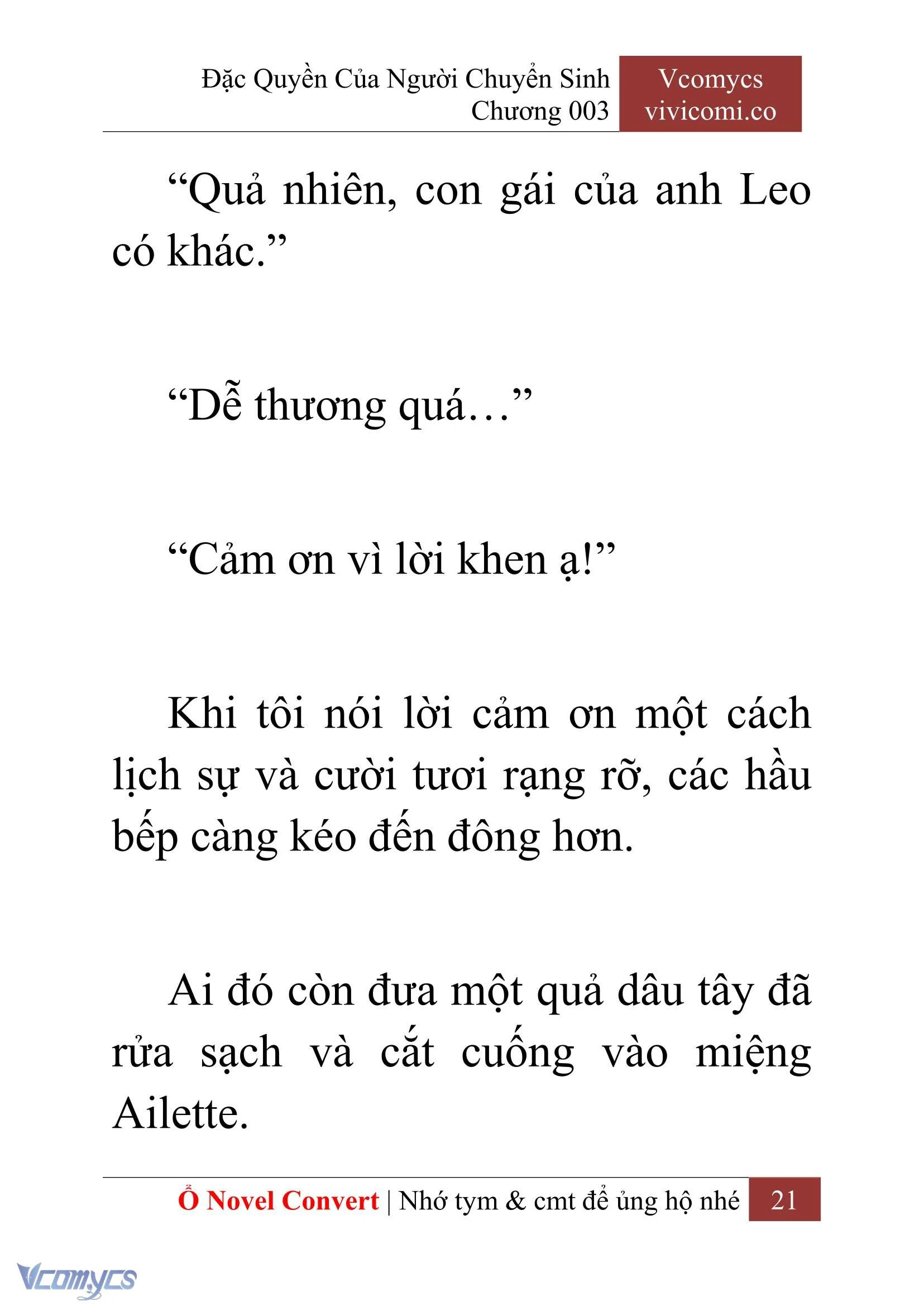 Đặc Quyền Của Người Chuyển Sinh
Chương 003

Vcomycs
vivicomi.co

“Quả nhiên, con gái của anh Leo có khác.”

“Dễ thương quá…”

“Cảm ơn vì lời khen ạ!”

Khi tôi nói lời cảm ơn một cách lịch sự và cười tươi rạng rỡ, các hầu bếp càng kéo đến đông hơn.

Ai đó còn đưa một quả dâu tây đã rửa sạch và cắt cuống vào miệng Ailette.

Ổ Novel Convert | Nhớ tym & cmt để ủng hộ nhé 21

Vcomycs